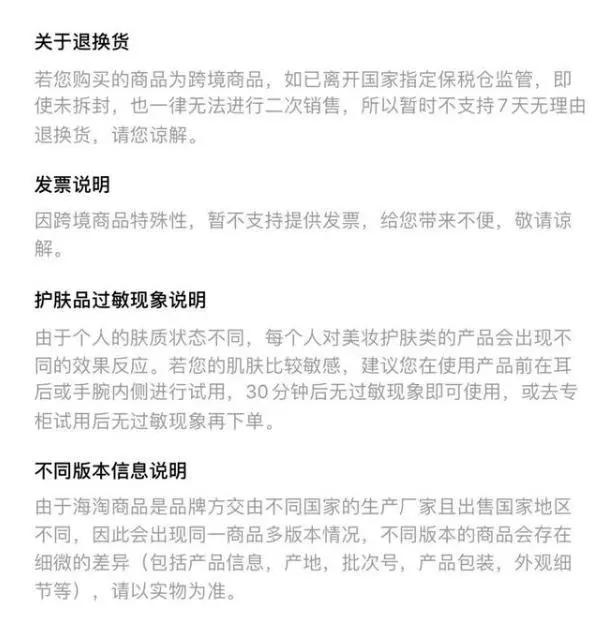 关于退换货

若您购买的商品为跨境商品，如已离开国家指定保税仓监管，即使未拆封，也一律无法进行二次销售，所以暂时不支持7天无理由退换货，请您谅解。

发票说明

因跨境商品特殊性，暂不支持提供发票，给您带来不便，敬请谅解。

护肤品过敏现象说明

由于个人的肤质状态不同，每个人对美妆护肤类的产品会出现不同的效果反应。若您的肌肤比较敏感，建议您在使用产品前在耳后或手腕内侧进行试用，30分钟后无过敏现象即可使用，或去专柜试用后无过敏现象再下单。

不同版本信息说明

由于海淘商品是品牌方交由不同国家的生产厂家且出售国家地区不同，因此会出现同一商品多版本情况，不同版本的商品会存在细微的差异（包括产品信息，产地，批次号，产品包装，外观细节等），请以实物为准。